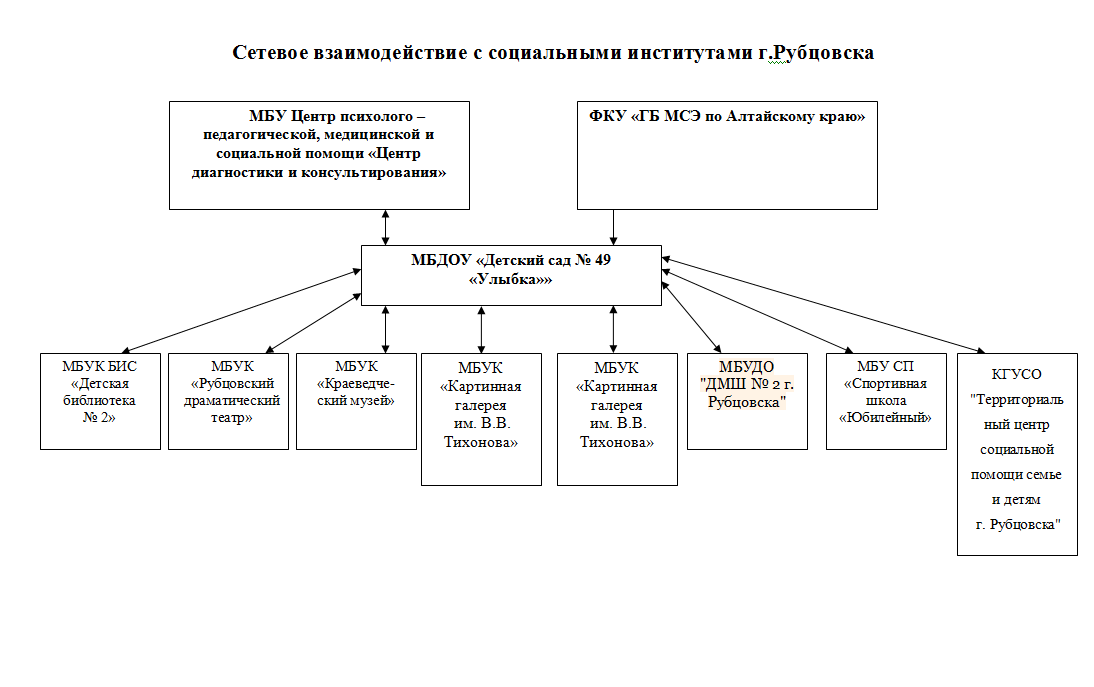 Сетевое взаимодействие с социальными институтами г.Рубцовска

МБУ Центр психолого – педагогической, медицинской и социальной помощи «Центр диагностики и консультирования»

ФКУ «ГБ МСЭ по Алтайскому краю»

МБДОУ «Детский сад № 49 «Улыбка»»

МБУК БИС «Детская библиотека № 2»

МБУК «Рубцовский драматический театр»

МБУК «Краеведческий музей»

МБУК «Картинная галерея им. В.В. Тихонова»

МБУК «Картинная галерея им. В.В. Тихонова»

МБУДО "ДМШ № 2 г. Рубцовска"

МБУ СП «Спортивная школа «Юбилейный»

КГУСО "Территориальный центр социальной помощи семье и детям г. Рубцовска"